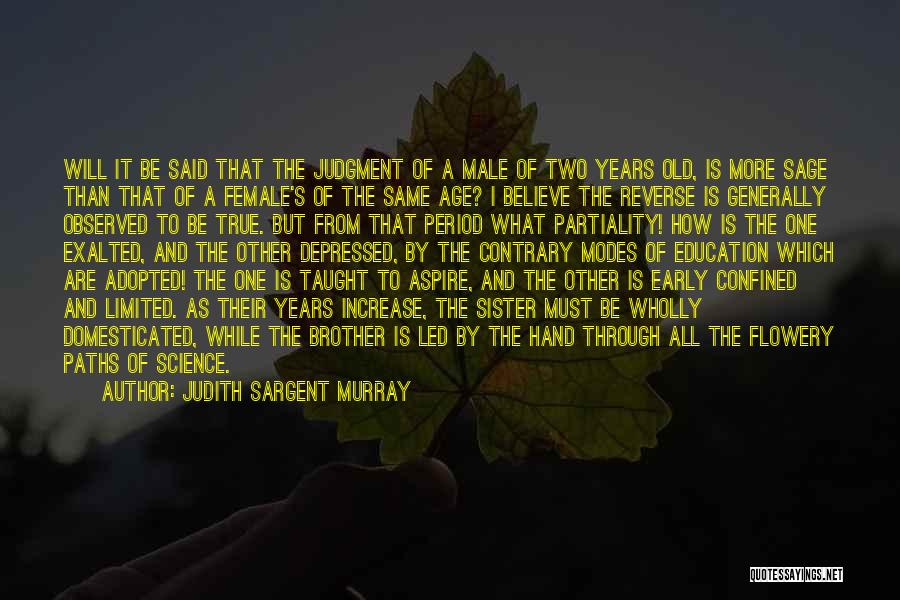 WILL IT BE SAID THAT THE JUDGMENT OF A MALE OF TWO YEARS OLD, IS MORE SAGE THAN THAT OF A FEMALE'S OF THE SAME AGE? I BELIEVE THE REVERSE IS GENERALLY OBSERVED TO BE TRUE. BUT FROM THAT PERIOD WHAT PARTIALITY! HOW IS THE ONE EXALTED, AND THE OTHER DEPRESSED, BY THE CONTRARY MODES OF EDUCATION WHICH ARE ADOPTED! THE ONE IS TAUGHT TO ASPIRE, AND THE OTHER IS EARLY CONFINED AND LIMITED. AS THEIR YEARS INCREASE, THE SISTER MUST BE WHOLLY DOMESTICATED, WHILE THE BROTHER IS LED BY THE HAND THROUGH ALL THE FLOWERY PATHS OF SCIENCE.

AUTHOR: JUDITH SARGENT MURRAY

QUOTESSAYINGS.NET